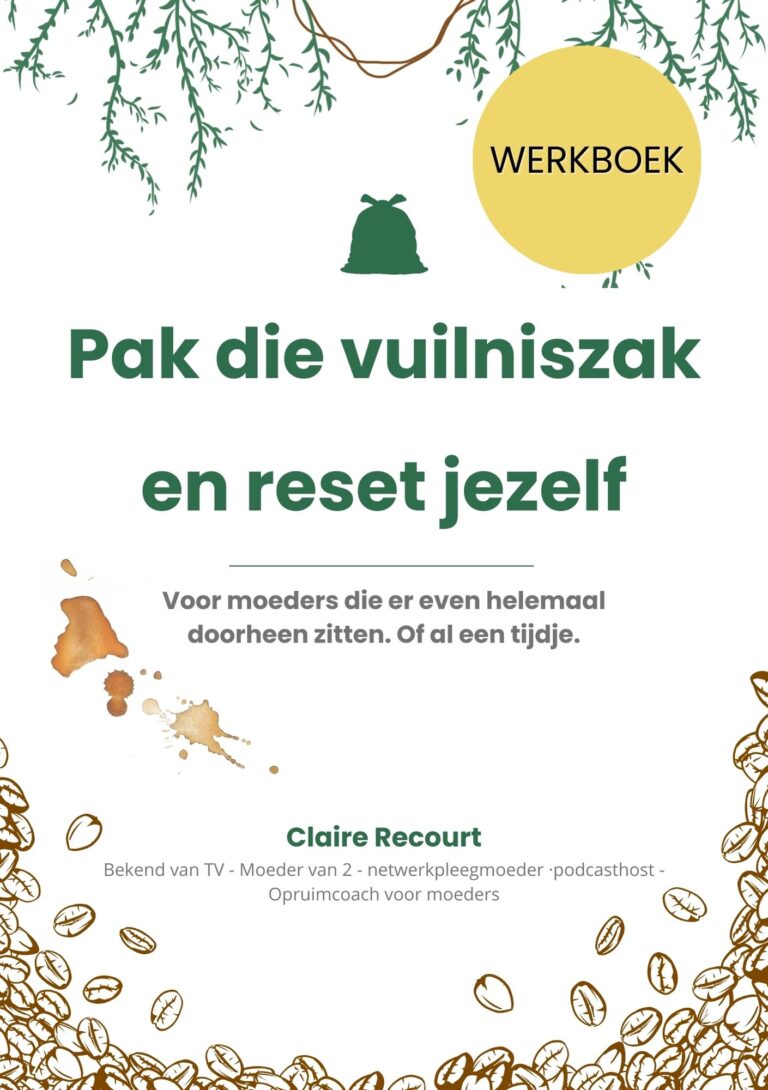 WERKBOEK

Pak die vuilniszak

en reset jezelf

Voor moeders die er even helemaal doorheen zitten. Of al een tijdje.

Claire Recourt

Bekend van TV - Moeder van 2 - netwerkpleegmoeder ·podcasthost - Opruimcoach voor moeders